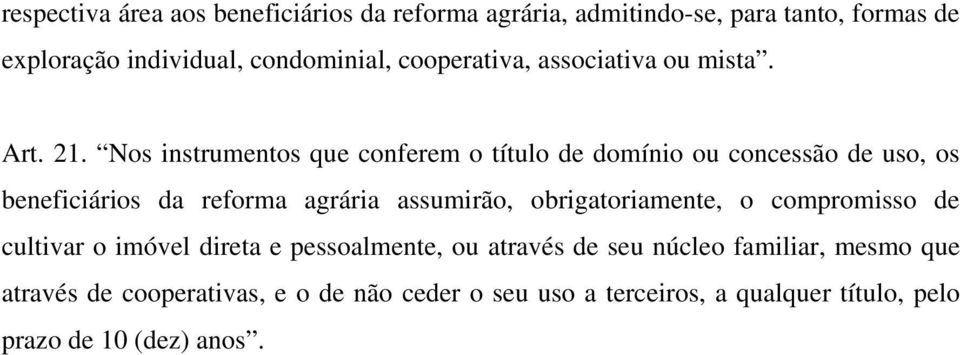 respectiva área aos beneficiários da reforma agrária, admitindo-se, para tanto, formas de exploração individual, condominial, cooperativa, associativa ou mista”.

Art. 21. “Nos instrumentos que conferem o título de domínio ou concessão de uso, os beneficiários da reforma agrária assumirão, obrigatoriamente, o compromisso de cultivar o imóvel direta e pessoalmente, ou através de seu núcleo familiar, mesmo que através de cooperativas, e o de não ceder o seu uso a terceiros, a qualquer título, pelo prazo de 10 (dez) anos”.